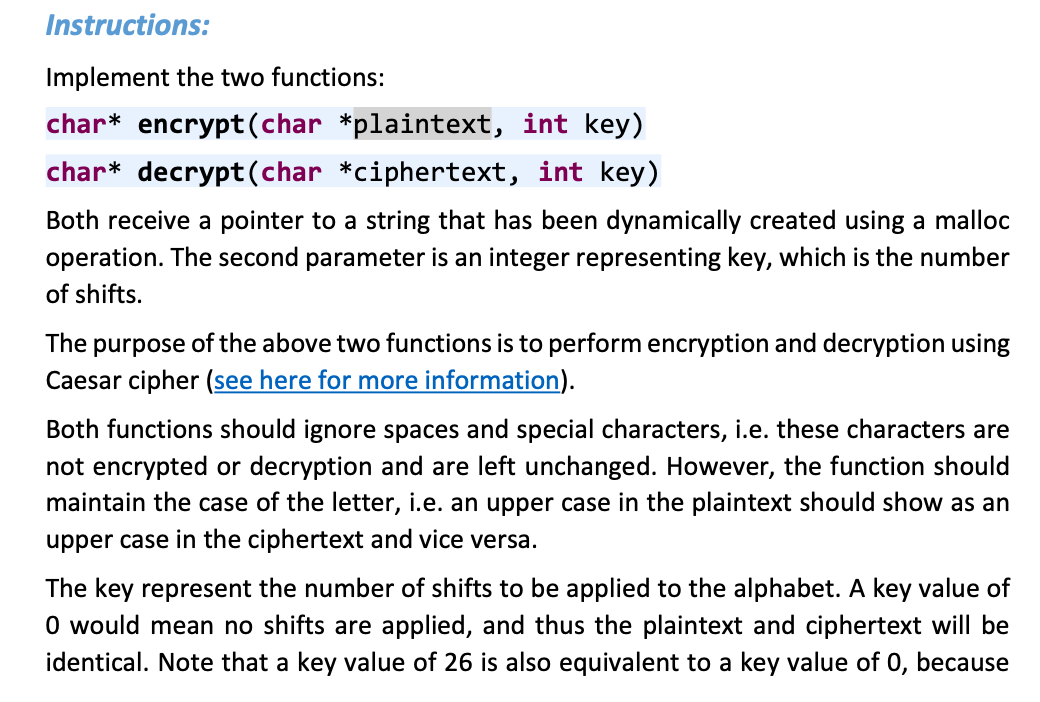 Instructions:

Implement the two functions:

char* encrypt(char *plaintext, int key)

char* decrypt(char *ciphertext, int key)

Both receive a pointer to a string that has been dynamically created using a malloc operation. The second parameter is an integer representing key, which is the number of shifts.

The purpose of the above two functions is to perform encryption and decryption using Caesar cipher (see here for more information).

Both functions should ignore spaces and special characters, i.e. these characters are not encrypted or decryption and are left unchanged. However, the function should maintain the case of the letter, i.e. an upper case in the plaintext should show as an upper case in the ciphertext and vice versa.

The key represent the number of shifts to be applied to the alphabet. A key value of 0 would mean no shifts are applied, and thus the plaintext and ciphertext will be identical. Note that a key value of 26 is also equivalent to a key value of 0, because